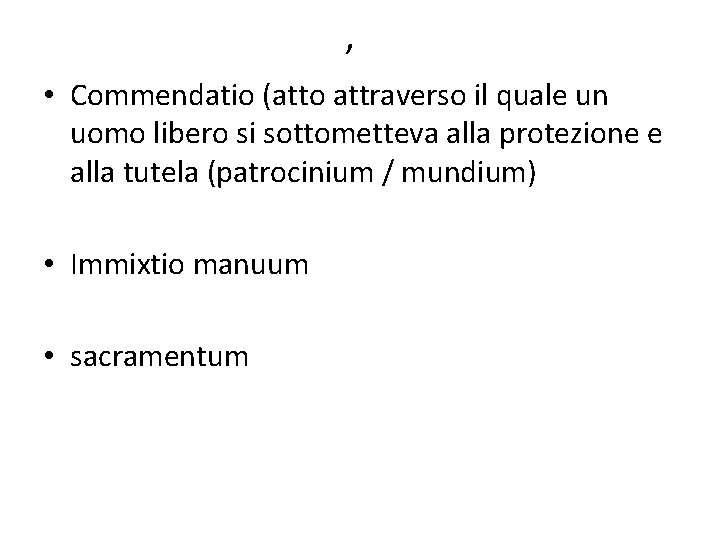 ,

• Commendatio (atto attraverso il quale un uomo libero si sottometteva alla protezione e alla tutela (patrocinium / mundium)

• Immixtio manuum

• sacramentum